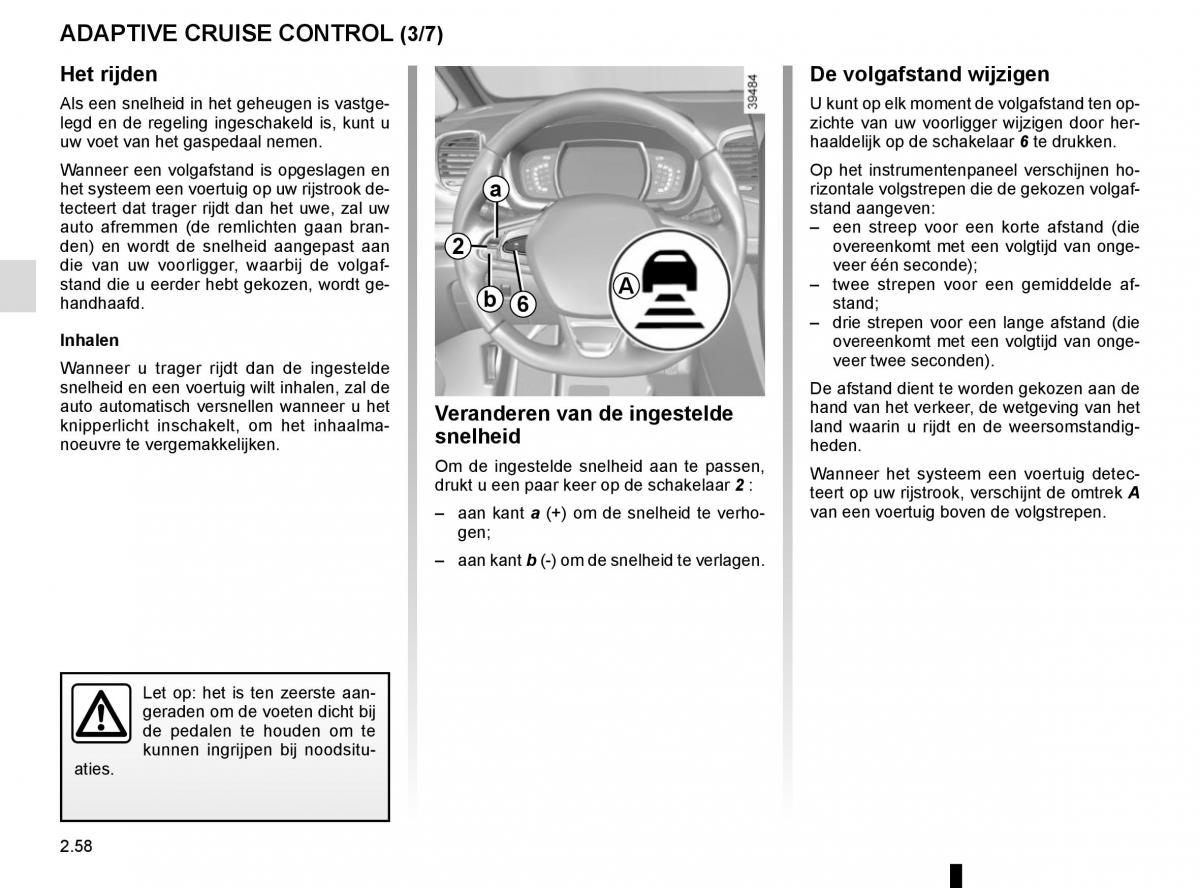 ADAPTIVE CRUISE CONTROL (3/7)

Het rijden

Als een snelheid in het geheugen is vastgelegd en de regeling ingeschakeld is, kunt u uw voet van het gaspedaal nemen.

Wanneer een volgafstand is opgeslagen en het systeem een voertuig op uw rijstrook detecteert dat trager rijdt dan het uwe, zal uw auto afremmen (de remlichten gaan branden) en wordt de snelheid aangepast aan die van uw voorligger, waarbij de volgafstand die u eerder hebt gekozen, wordt gehandhaafd.

Inhalen

Wanneer u trager rijdt dan de ingestelde snelheid en een voertuig wilt inhalen, zal de auto automatisch versnellen wanneer u het knipperlicht inschakelt, om het inhaalmanoeuvre te vergemakkelijken.

Let op: het is ten zeerste aangeraden om de voeten dicht bij de pedalen te houden om te kunnen ingrijpen bij noodsituaties.

39484

a

2

b

6

A

Veranderen van de ingestelde snelheid

Om de ingestelde snelheid aan te passen, drukt u een paar keer op de schakelaar 2 :

– aan kant a (+) om de snelheid te verhogen;

– aan kant b (-) om de snelheid te verlagen.

De volgafstand wijzigen

U kunt op elk moment de volgafstand ten opzichte van uw voorligger wijzigen door herhaaldelijk op de schakelaar 6 te drukken.

Op het instrumentenpaneel verschijnen horizontale volgstrepen die de gekozen volgafstand aangeven:
– een streep voor een korte afstand (die overeenkomt met een volgtijd van ongeveer één seconde);
– twee strepen voor een gemiddelde afstand;
– drie strepen voor een lange afstand (die overeenkomt met een volgtijd van ongeveer twee seconden).

De afstand dient te worden gekozen aan de hand van het verkeer, de wetgeving van het land waarin u rijdt en de weersomstandigheden.

Wanneer het systeem een voertuig detecteert op uw rijstrook, verschijnt de omtrek A van een voertuig boven de volgstrepen.

2.58